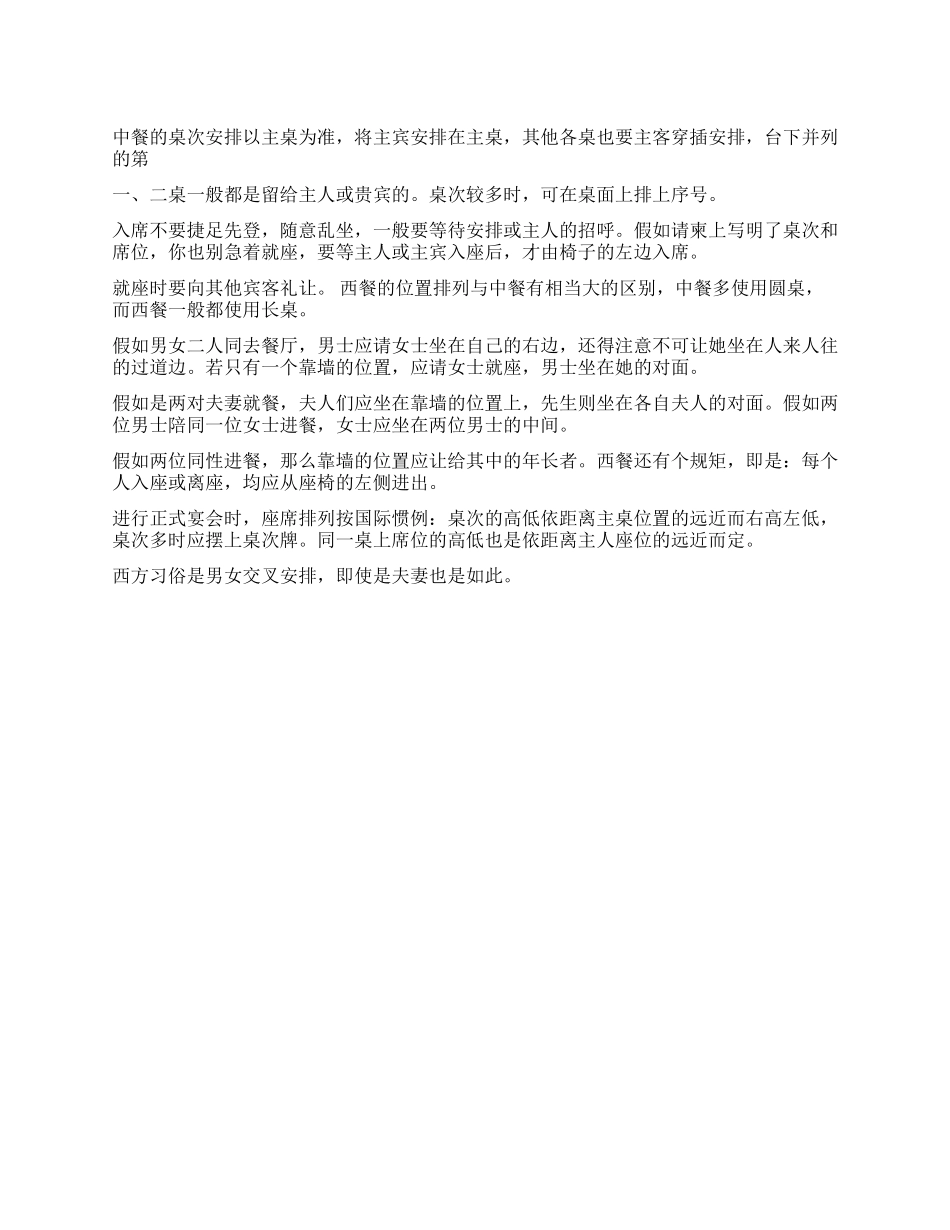 中餐的桌次安排以主桌为准，将主宾安排在主桌，其他各桌也要主客穿插安排，台下并列的第

一、二桌一般都是留给主人或贵宾的。桌次较多时，可在桌面上排上序号。

入席不要捷足先登，随意乱坐，一般要等待安排或主人的招呼。假如请柬上写明了桌次和席位，你也别急着就座，要等主人或主宾入座后，才由椅子的左边入席。

就座时要向其他宾客礼让。 西餐的位置排列与中餐有相当大的区别，中餐多使用圆桌，而西餐一般都使用长桌。

假如男女二人同去餐厅，男士应请女士坐在自己的右边，还得注意不可让她坐在人来人往的过道边。若只有一个靠墙的位置，应请女士就座，男士坐在她的对面。

假如是两对夫妻就餐，夫人们应坐在靠墙的位置上，先生则坐在各自夫人的对面。假如两位男士陪同一位女士进餐，女士应坐在两位男士的中间。

假如两位同性进餐，那么靠墙的位置应让给其中的年长者。西餐还有个规矩，即是：每个人入座或离座，均应从座椅的左侧进出。

进行正式宴会时，座席排列按国际惯例：桌次的高低依距离主桌位置的远近而右高左低，桌次多时应摆上桌次牌。同一桌上席位的高低也是依距离主人座位的远近而定。

西方习俗是男女交叉安排，即使是夫妻也是如此。